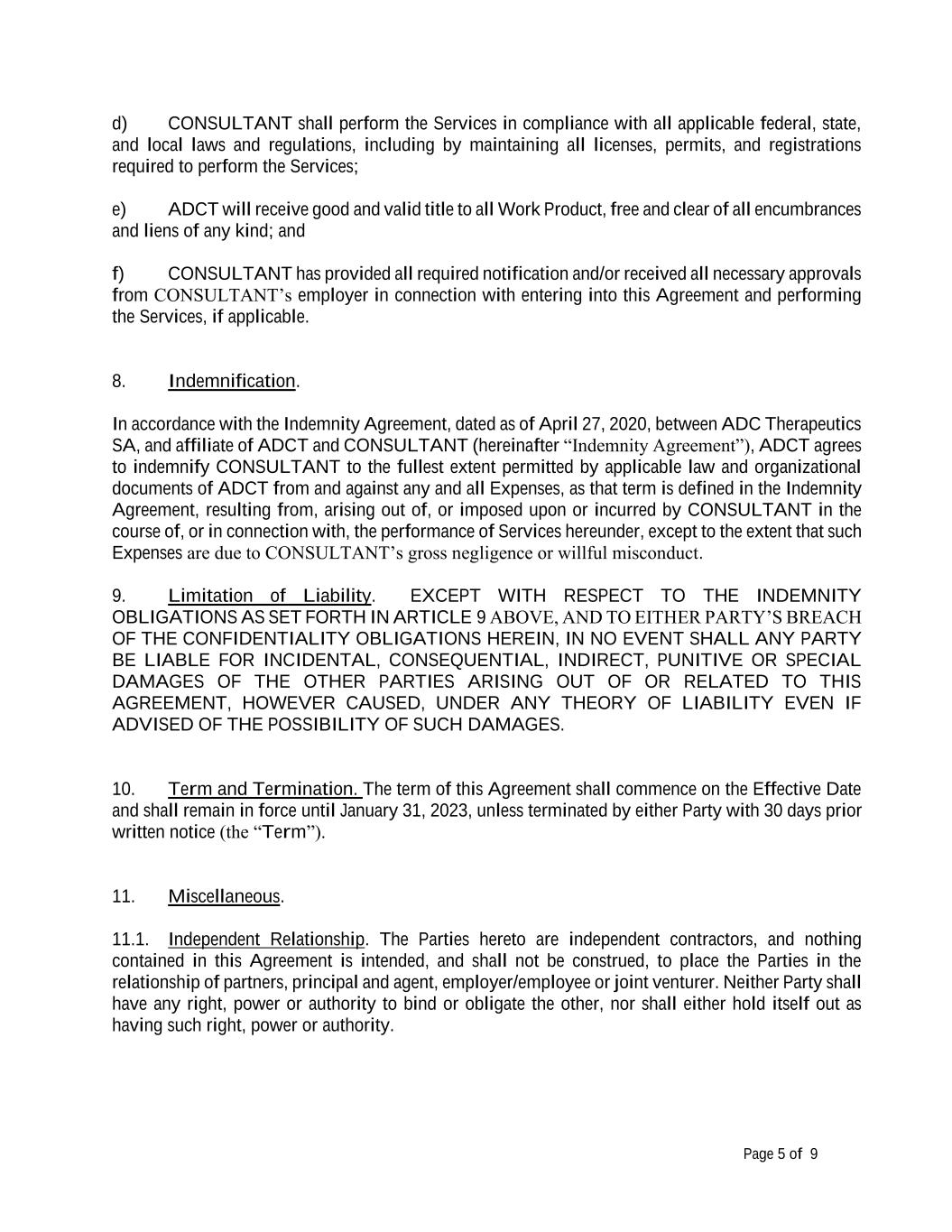 d) CONSULTANT shall perform the Services in compliance with all applicable federal, state, and local laws and regulations, including by maintaining all licenses, permits, and registrations required to perform the Services;

e) ADCT will receive good and valid title to all Work Product, free and clear of all encumbrances and liens of any kind; and

f) CONSULTANT has provided all required notification and/or received all necessary approvals from CONSULTANT's employer in connection with entering into this Agreement and performing the Services, if applicable.

8. Indemnification.

In accordance with the Indemnity Agreement, dated as of April 27, 2020, between ADC Therapeutics SA, and affiliate of ADCT and CONSULTANT (hereinafter "Indemnity Agreement"), ADCT agrees to indemnify CONSULTANT to the fullest extent permitted by applicable law and organizational documents of ADCT from and against any and all Expenses, as that term is defined in the Indemnity Agreement, resulting from, arising out of, or imposed upon or incurred by CONSULTANT in the course of, or in connection with, the performance of Services hereunder, except to the extent that such Expenses are due to CONSULTANT's gross negligence or willful misconduct.

9. Limitation of Liability. EXCEPT WITH RESPECT TO THE INDEMNITY OBLIGATIONS AS SET FORTH IN ARTICLE 9 ABOVE, AND TO EITHER PARTY'S BREACH OF THE CONFIDENTIALITY OBLIGATIONS HEREIN, IN NO EVENT SHALL ANY PARTY BE LIABLE FOR INCIDENTAL, CONSEQUENTIAL, INDIRECT, PUNITIVE OR SPECIAL DAMAGES OF THE OTHER PARTIES ARISING OUT OF OR RELATED TO THIS AGREEMENT, HOWEVER CAUSED, UNDER ANY THEORY OF LIABILITY EVEN IF ADVISED OF THE POSSIBILITY OF SUCH DAMAGES.

10. Term and Termination. The term of this Agreement shall commence on the Effective Date and shall remain in force until January 31, 2023, unless terminated by either Party with 30 days prior written notice (the "Term").

11. Miscellaneous.

11.1. Independent Relationship. The Parties hereto are independent contractors, and nothing contained in this Agreement is intended, and shall not be construed, to place the Parties in the relationship of partners, principal and agent, employer/employee or joint venturer. Neither Party shall have any right, power or authority to bind or obligate the other, nor shall either hold itself out as having such right, power or authority.

Page 5 of 9